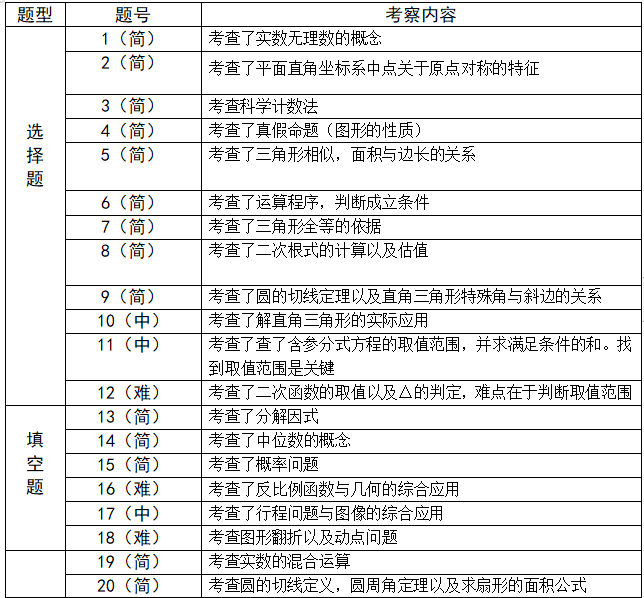 | 题型 | 题号 | 考察内容 |
|---|---|---|
| 选择题 | 1（简） | 考查了实数无理数的概念 |
| | 2（简） | 考查了平面直角坐标系中点关于原点对称的特征 |
| | 3（简） | 考查科学计数法 |
| | 4（简） | 考查了真假命题（图形的性质） |
| | 5（简） | 考查了三角形相似，面积与边长的关系 |
| | 6（简） | 考查了运算程序，判断成立条件 |
| | 7（简） | 考查了三角形全等的依据 |
| | 8（简） | 考查了二次根式的计算以及估值 |
| | 9（简） | 考查了圆的切线定理以及直角三角形特殊角与斜边的关系 |
| | 10（中） | 考查了解直角三角形的实际应用 |
| | 11（中） | 考查了查了含参分式方程的取值范围，并求满足条件的和。找到取值范围是关键 |
| | 12（难） | 考查了二次函数的取值以及△的判定，难点在于判断取值范围 |
| 填空题 | 13（简） | 考查了分解因式 |
| | 14（简） | 考查了中位数的概念 |
| | 15（简） | 考查了概率问题 |
| | 16（难） | 考查了反比例函数与几何的综合应用 |
| | 17（中） | 考查了行程问题与图像的综合应用 |
| | 18（难） | 考查图形翻折以及动点问题 |
| | 19（简） | 考查实数的混合运算 |
| | 20（简） | 考查圆的切线定义，圆周角定理以及求扇形的面积公式 |